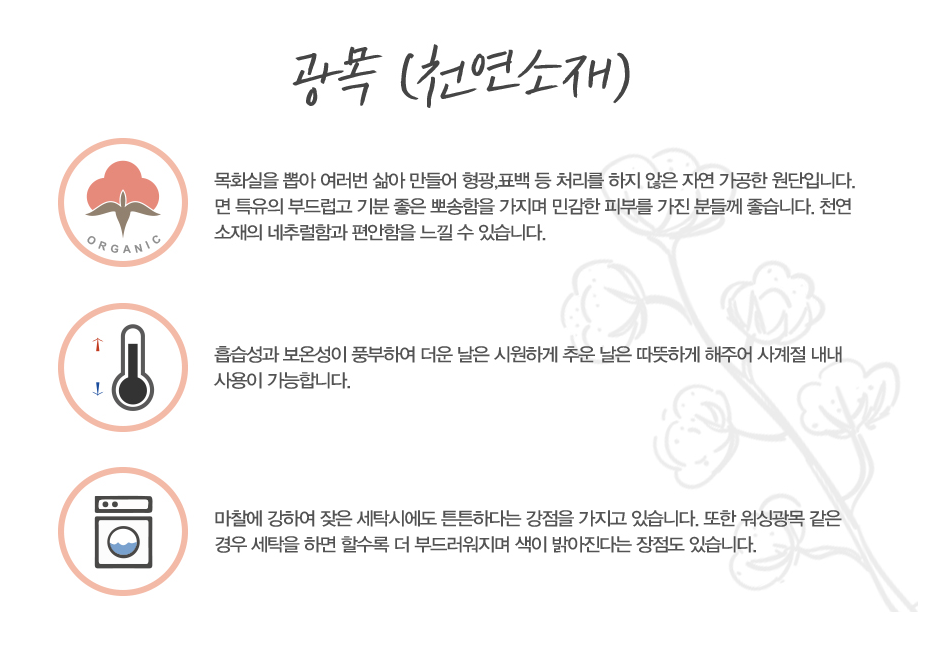 광목 (천연소재)

ORGANIC

목화실을 뽑아 여러번 삶아 만들어 형광,표백 등 처리를 하지 않은 자연 가공한 원단입니다. 면 특유의 부드럽고 기분 좋은 뽀송함을 가지며 민감한 피부를 가진 분들께 좋습니다. 천연 소재의 네추럴함과 편안함을 느낄 수 있습니다.

흡습성과 보온성이 풍부하여 더운 날은 시원하게 추운 날은 따뜻하게 해주어 사계절 내내 사용이 가능합니다.

마찰에 강하여 잦은 세탁시에도 튼튼하다는 강점을 가지고 있습니다. 또한 워싱광목 같은 경우 세탁을 하면 할수록 더 부드러워지며 색이 밝아진다는 장점도 있습니다.